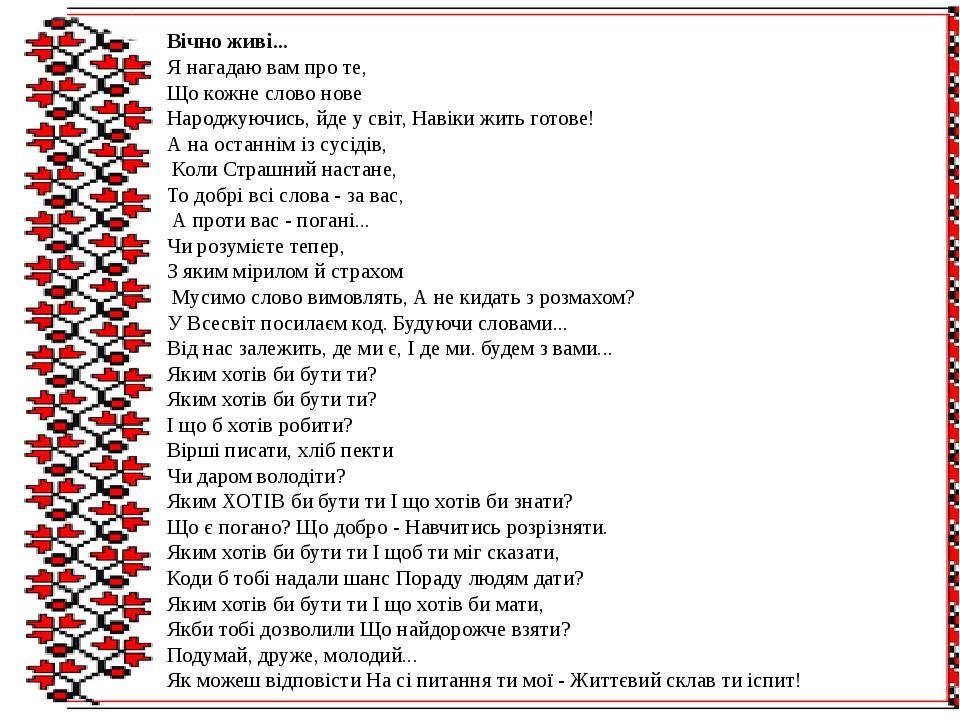 Вічно живі...
Я нагадаю вам про те,
Що кожне слово нове
Народжуючись, йде у світ, Навіки жить готове!
А на останнім із сусідів,
Коли Страшний настане,
То добрі всі слова - за вас,
А проти вас - погані...
Чи розумієте тепер,
З яким мірилом й страхом
Мусимо слово вимовлять, А не кидать з розмахом?
У Всесвіт посилаєм код. Будуючи словами...
Від нас залежить, де ми є, І де ми. будем з вами...
Яким хотів би бути ти?
Яким хотів би бути ти?
І що б хотів робити?
Вірші писати, хліб пекти
Чи даром володіти?
Яким ХОТІВ би бути ти І що хотів би знати?
Що є погано? Що добро - Навчитись розрізняти.
Яким хотів би бути ти І щоб ти міг сказати,
Коди б тобі надали шанс Пораду людям дати?
Яким хотів би бути ти І що хотів би мати,
Якби тобі дозволили Що найдорожче взяти?
Подумай, друже, молодий...
Як можеш відповісти На сі питання ти мої - Життєвий склав ти іспит!